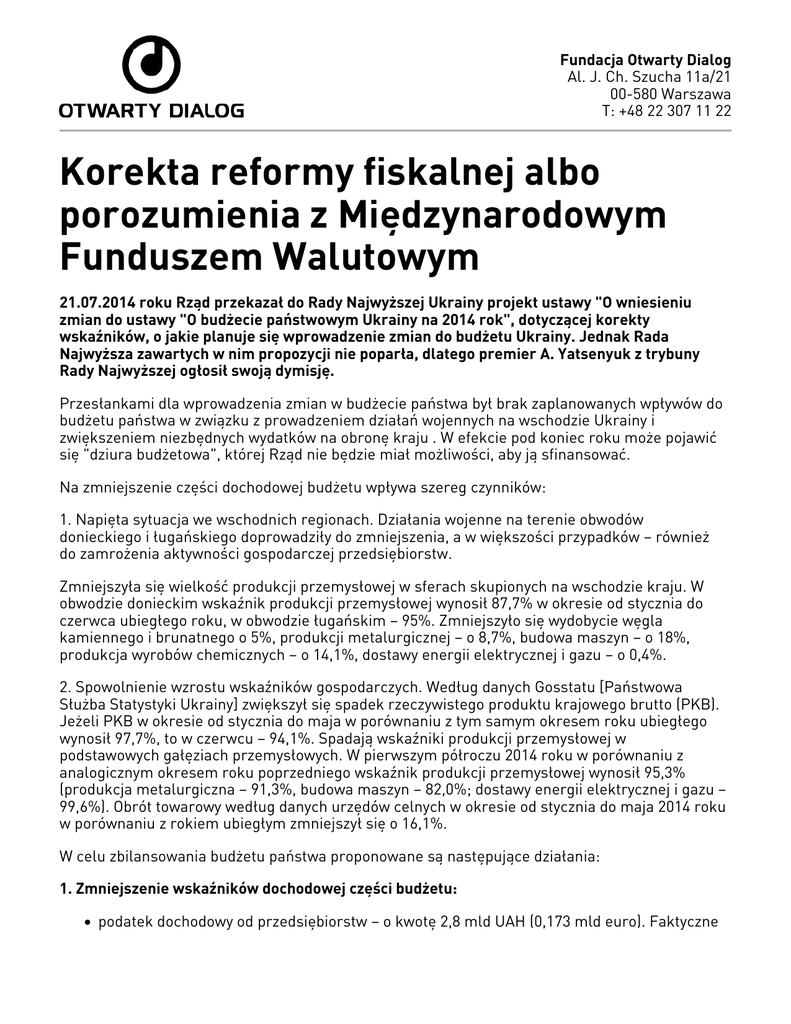 OTWARTY DIALOG

Fundacja Otwarty Dialog
Al. J. Ch. Szucha 11a/21
00-580 Warszawa
T: +48 22 307 11 22

Korekta reformy fiskalnej albo porozumienia z Międzynarodowym Funduszem Walutowym

21.07.2014 roku Rząd przekazał do Rady Najwyższej Ukrainy projekt ustawy "O wniesieniu zmian do ustawy "O budżecie państwowym Ukrainy na 2014 rok", dotyczącej korekty wskaźników, o jakie planuje się wprowadzenie zmian do budżetu Ukrainy. Jednak Rada Najwyższa zawartych w nim propozycji nie poparła, dlatego premier A. Yatsenyuk z trybuny Rady Najwyższej ogłosił swoją dymisję.

Przesłankami dla wprowadzenia zmian w budżecie państwa był brak zaplanowanych wpływów do budżetu państwa w związku z prowadzeniem działań wojennych na wschodzie Ukrainy i zwiększeniem niezbędnych wydatków na obronę kraju . W efekcie pod koniec roku może pojawić się "dziura budżetowa", której Rząd nie będzie miał możliwości, aby ją sfinansować.

Na zmniejszenie części dochodowej budżetu wpływa szereg czynników:

1. Napięta sytuacja we wschodnich regionach. Działania wojenne na terenie obwodów donieckiego i ługańskiego doprowadziły do zmniejszenia, a w większości przypadków – również do zamrożenia aktywności gospodarczej przedsiębiorstw.

Zmniejszyła się wielkość produkcji przemysłowej w sferach skupionych na wschodzie kraju. W obwodzie donieckim wskaźnik produkcji przemysłowej wynosił 87,7% w okresie od stycznia do czerwca ubiegłego roku, w obwodzie ługańskim – 95%. Zmniejszyło się wydobycie węgla kamiennego i brunatnego o 5%, produkcji metalurgicznej – o 8,7%, budowa maszyn – o 18%, produkcja wyrobów chemicznych – o 14,1%, dostawy energii elektrycznej i gazu – o 0,4%.

2. Spowolnienie wzrostu wskaźników gospodarczych. Według danych Gosstatu [Państwowa Służba Statystyki Ukrainy] zwiększył się spadek rzeczywistego produktu krajowego brutto (PKB). Jeżeli PKB w okresie od stycznia do maja w porównaniu z tym samym okresem roku ubiegłego wynosił 97,7%, to w czerwcu – 94,1%. Spadają wskaźniki produkcji przemysłowej w podstawowych gałęziach przemysłowych. W pierwszym półroczu 2014 roku w porównaniu z analogicznym okresem roku poprzedniego wskaźnik produkcji przemysłowej wynosił 95,3% (produkcja metalurgiczna – 91,3%, budowa maszyn – 82,0%; dostawy energii elektrycznej i gazu – 99,6%). Obrót towarowy według danych urzędów celnych w okresie od stycznia do maja 2014 roku w porównaniu z rokiem ubiegłym zmniejszył się o 16,1%.

W celu zbilansowania budżetu państwa proponowane są następujące działania:

1. Zmniejszenie wskaźników dochodowej części budżetu:

• podatek dochodowy od przedsiębiorstw – o kwotę 2,8 mld UAH (0,173 mld euro). Faktyczne